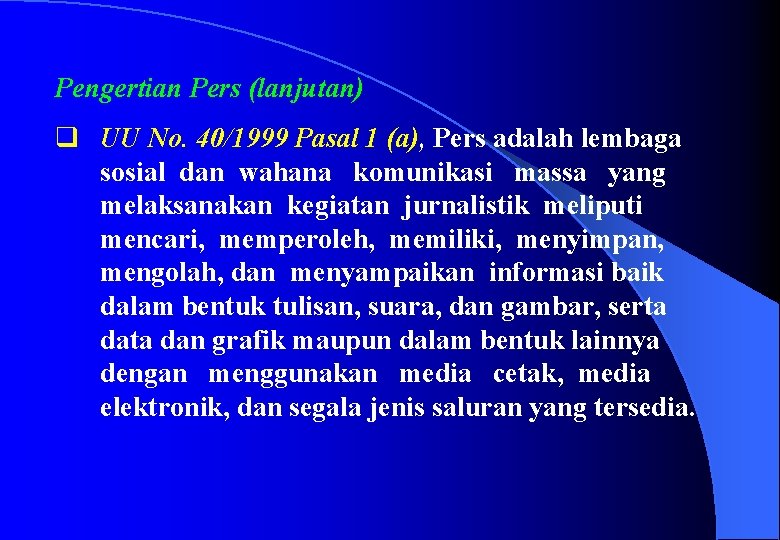 Pengertian Pers (lanjutan)

❑ UU No. 40/1999 Pasal 1 (a), Pers adalah lembaga sosial dan wahana komunikasi massa yang melaksanakan kegiatan jurnalistik meliputi mencari, memperoleh, memiliki, menyimpan, mengolah, dan menyampaikan informasi baik dalam bentuk tulisan, suara, dan gambar, serta data dan grafik maupun dalam bentuk lainnya dengan menggunakan media cetak, media elektronik, dan segala jenis saluran yang tersedia.